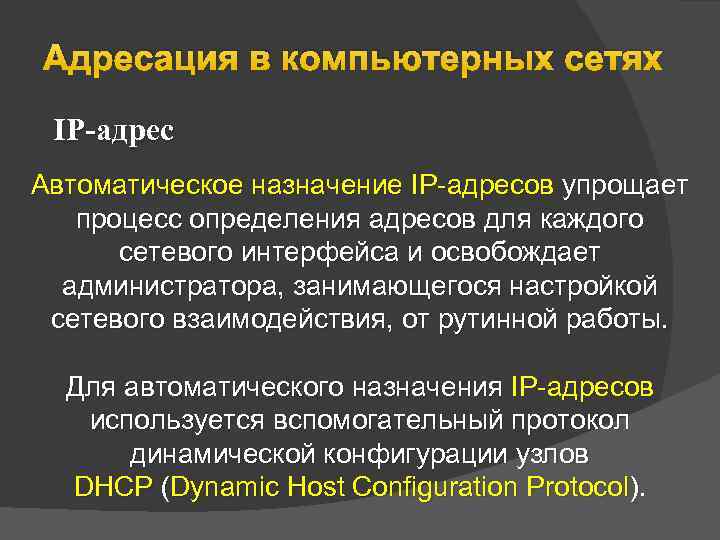 Адресация в компьютерных сетях

IP-адрес

Автоматическое назначение IP-адресов упрощает процесс определения адресов для каждого сетевого интерфейса и освобождает администратора, занимающегося настройкой сетевого взаимодействия, от рутинной работы.

Для автоматического назначения IP-адресов используется вспомогательный протокол динамической конфигурации узлов DHCP (Dynamic Host Configuration Protocol).